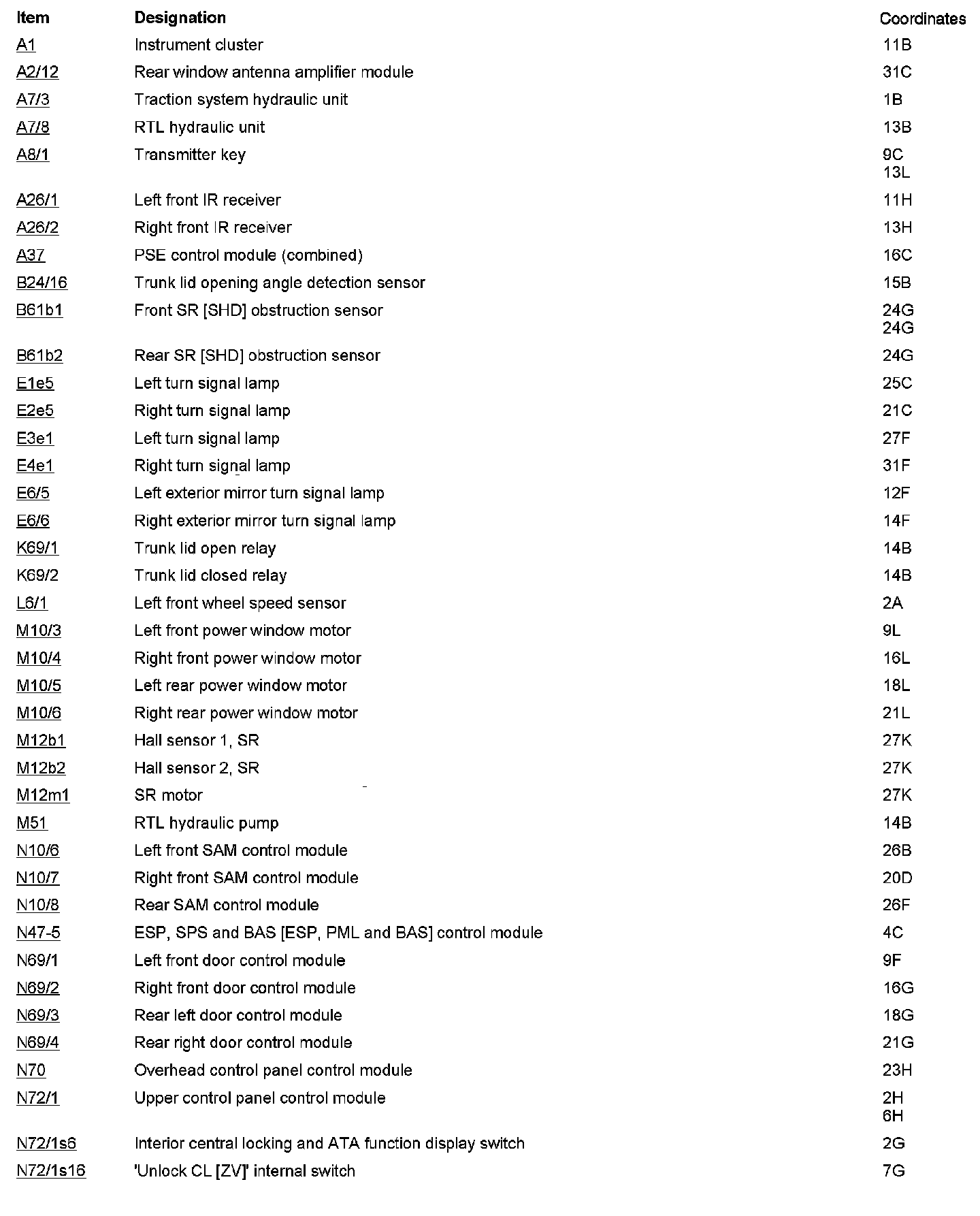 | Item | Designation | Coordinates |
|---|---|---|
| A1 | Instrument cluster | 11B |
| A2/12 | Rear window antenna amplifier module | 31C |
| A7/3 | Traction system hydraulic unit | 1B |
| A7/8 | RTL hydraulic unit | 13B |
| A8/1 | Transmitter key | 9C 13L |
| A26/1 | Left front IR receiver | 11H |
| A26/2 | Right front IR receiver | 13H |
| A37 | PSE control module (combined) | 16C |
| B24/16 | Trunk lid opening angle detection sensor | 15B |
| B61b1 | Front SR [SHD] obstruction sensor | 24G 24G |
| B61b2 | Rear SR [SHD] obstruction sensor | 24G |
| E1e5 | Left turn signal lamp | 25C |
| E2e5 | Right turn signal lamp | 21C |
| E3e1 | Left turn signal lamp | 27F |
| E4e1 | Right turn signal lamp | 31F |
| E6/5 | Left exterior mirror turn signal lamp | 12F |
| E6/6 | Right exterior mirror turn signal lamp | 14F |
| K69/1 | Trunk lid open relay | 14B |
| K69/2 | Trunk lid closed relay | 14B |
| L6/1 | Left front wheel speed sensor | 2A |
| M10/3 | Left front power window motor | 9L |
| M10/4 | Right front power window motor | 16L |
| M10/5 | Left rear power window motor | 18L |
| M10/6 | Right rear power window motor | 21L |
| M12b1 | Hall sensor 1, SR | 27K |
| M12b2 | Hall sensor 2, SR | 27K |
| M12m1 | SR motor | 27K |
| M51 | RTL hydraulic pump | 14B |
| N10/6 | Left front SAM control module | 26B |
| N10/7 | Right front SAM control module | 20D |
| N10/8 | Rear SAM control module | 26F |
| N47-5 | ESP, SPS and BAS [ESP, PML and BAS] control module | 4C |
| N69/1 | Left front door control module | 9F |
| N69/2 | Right front door control module | 16G |
| N69/3 | Rear left door control module | 18G |
| N69/4 | Rear right door control module | 21G |
| N70 | Overhead control panel control module | 23H |
| N72/1 | Upper control panel control module | 2H 6H |
| N72/1s6 | Interior central locking and ATA function display switch | 2G |
| N72/1s16 | 'Unlock CL [ZV]' internal switch | 7G |